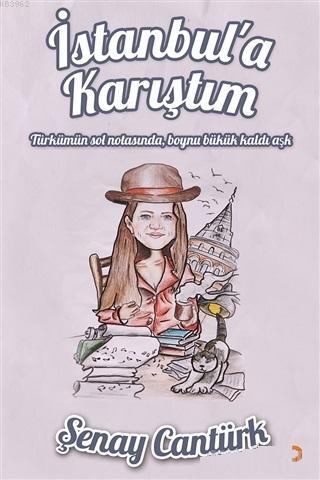 İstanbul'a Karıştım

Türkümün sol notasında, boynu bükük kaldı aşk

Şenay Cantürk